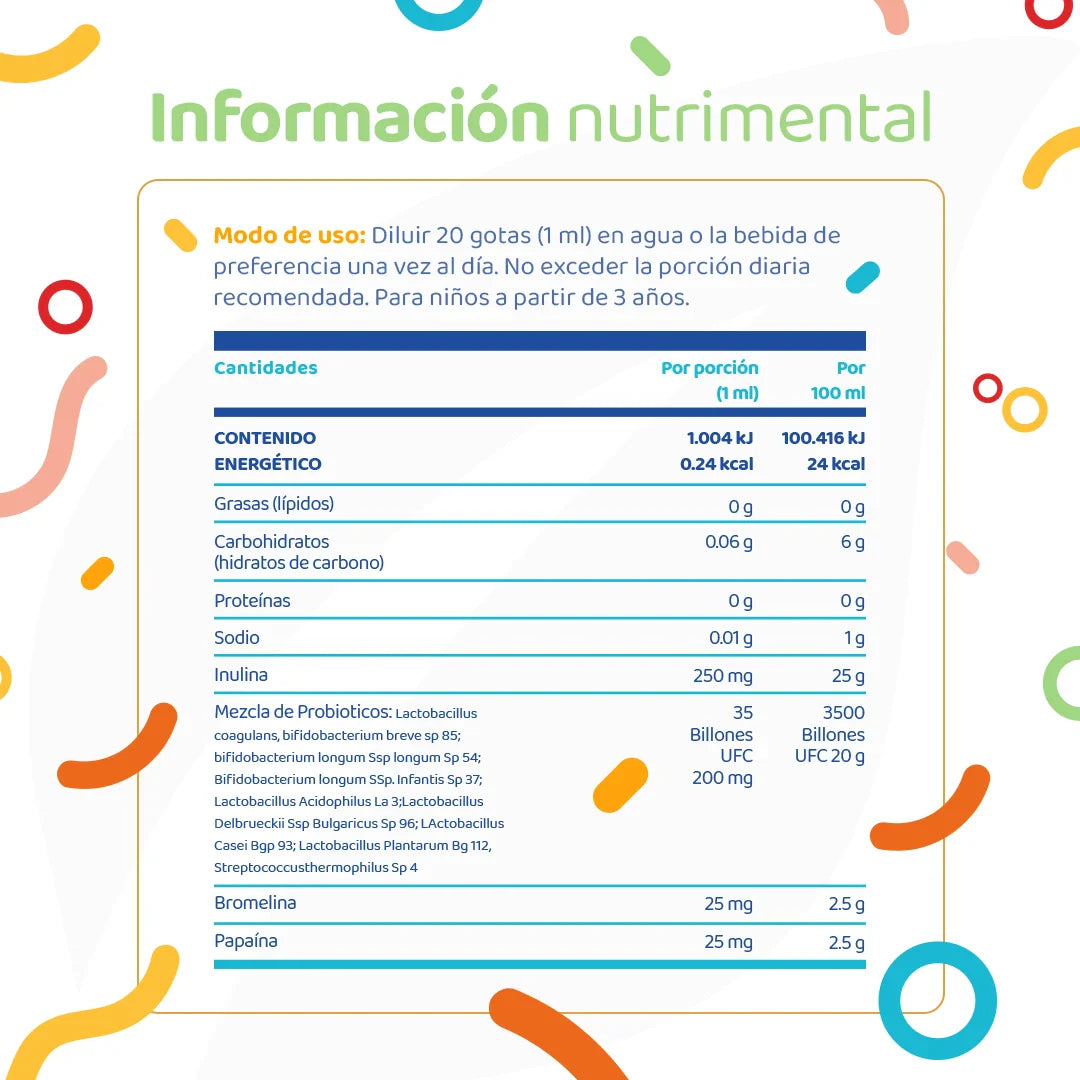 Información nutrimental

Modo de uso: Diluir 20 gotas (1 ml) en agua o la bebida de preferencia una vez al día. No exceder la porción diaria recomendada. Para niños a partir de 3 años.

| Cantidades | Por porción (1 ml) | Por 100 ml |
|---|---|---|
| CONTENIDO ENERGÉTICO | 1.004 kJ 0.24 kcal | 100.416 kJ 24 kcal |
| Grasas (lípidos) | 0 g | 0 g |
| Carbohidratos (hidratos de carbono) | 0.06 g | 6 g |
| Proteínas | 0 g | 0 g |
| Sodio | 0.01 g | 1 g |
| Inulina | 250 mg | 25 g |
| Mezcla de Probioticos: Lactobacillus coagulans, bifidobacterium breve sp 85; bifidobacterium longum Ssp longum Sp 54; Bifidobacterium longum SSp. Infantis Sp 37; Lactobacillus Acidophilus La 3;Lactobacillus Delbrueckii Ssp Bulgaricus Sp 96; LActobacillus Casei Bgp 93; Lactobacillus Plantarum Bg 112, Streptococcusthermophilus Sp 4 | 35 Billones UFC 200 mg | 3500 Billones UFC 20 g |
| Bromelina | 25 mg | 2.5 g |
| Papaína | 25 mg | 2.5 g |